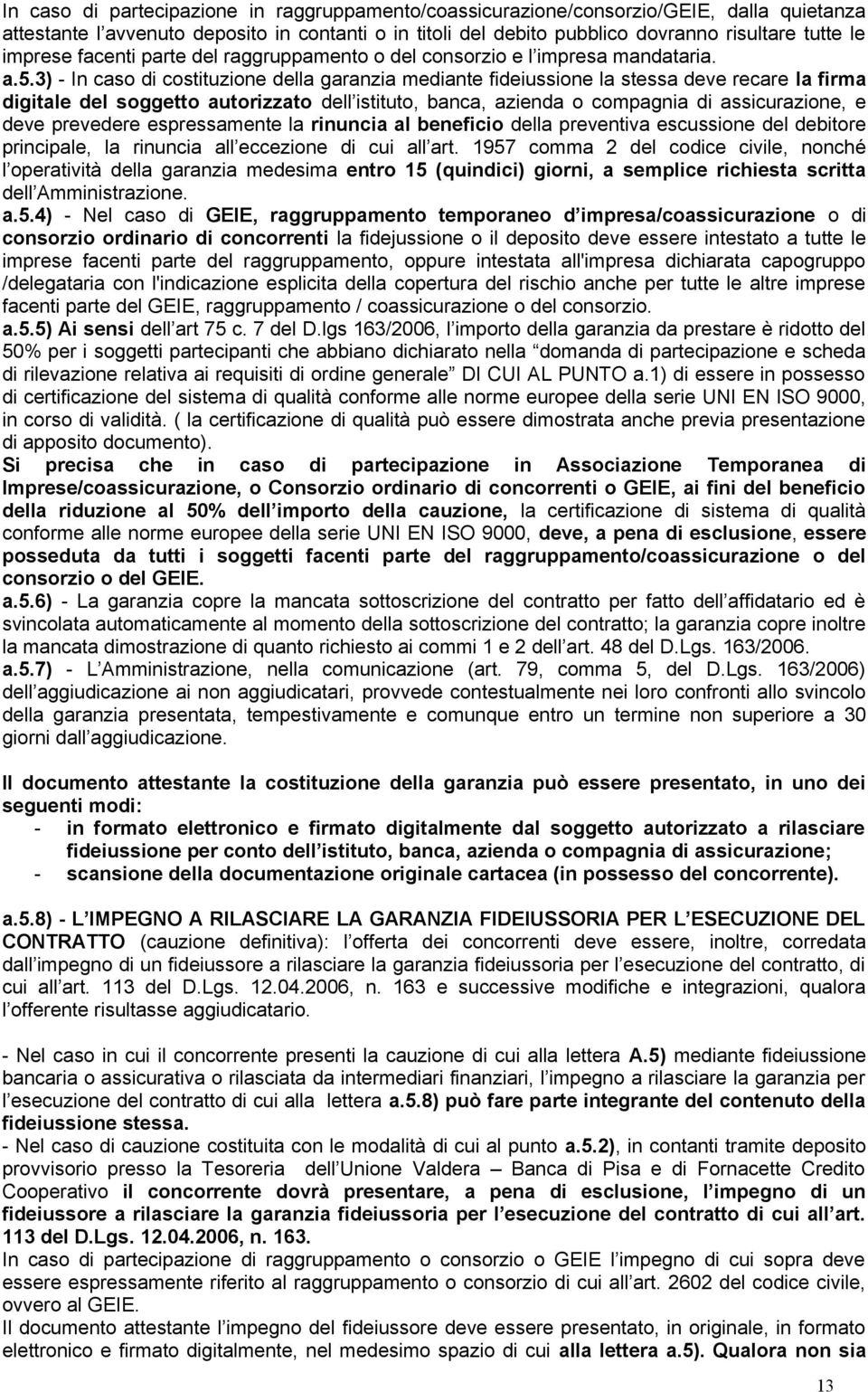 In caso di partecipazione in raggruppamento/coassicurazione/consorzio/GEIE, dalla quietanza attestante l avvenuto deposito in contanti o in titoli del debito pubblico dovranno risultare tutte le imprese facenti parte del raggruppamento o del consorzio e l impresa mandataria.
a.5.3) - In caso di costituzione della garanzia mediante fideiussione la stessa deve recare la firma digitale del soggetto autorizzato dell istituto, banca, azienda o compagnia di assicurazione, e deve prevedere espressamente la rinuncia al beneficio della preventiva escussione del debitore principale, la rinuncia all eccezione di cui all art. 1957 comma 2 del codice civile, nonché l operatività della garanzia medesima entro 15 (quindici) giorni, a semplice richiesta scritta dell Amministrazione.
a.5.4) - Nel caso di GEIE, raggruppamento temporaneo d impresa/coassicurazione o di consorzio ordinario di concorrenti la fidejussione o il deposito deve essere intestato a tutte le imprese facenti parte del raggruppamento, oppure intestata all'impresa dichiarata capogruppo /delegataria con l'indicazione esplicita della copertura del rischio anche per tutte le altre imprese facenti parte del GEIE, raggruppamento / coassicurazione o del consorzio.
a.5.5) Ai sensi dell art 75 c. 7 del D.lgs 163/2006, l importo della garanzia da prestare è ridotto del 50% per i soggetti partecipanti che abbiano dichiarato nella domanda di partecipazione e scheda di rilevazione relativa ai requisiti di ordine generale DI CUI AL PUNTO a.1) di essere in possesso di certificazione del sistema di qualità conforme alle norme europee della serie UNI EN ISO 9000, in corso di validità. ( la certificazione di qualità può essere dimostrata anche previa presentazione di apposito documento).
Si precisa che in caso di partecipazione in Associazione Temporanea di Imprese/coassicurazione, o Consorzio ordinario di concorrenti o GEIE, ai fini del beneficio della riduzione al 50% dell importo della cauzione, la certificazione di sistema di qualità conforme alle norme europee della serie UNI EN ISO 9000, deve, a pena di esclusione, essere posseduta da tutti i soggetti facenti parte del raggruppamento/coassicurazione o del consorzio o del GEIE.
a.5.6) - La garanzia copre la mancata sottoscrizione del contratto per fatto dell affidatario ed è svincolata automaticamente al momento della sottoscrizione del contratto; la garanzia copre inoltre la mancata dimostrazione di quanto richiesto ai commi 1 e 2 dell art. 48 del D.Lgs. 163/2006.
a.5.7) - L Amministrazione, nella comunicazione (art. 79, comma 5, del D.Lgs. 163/2006) dell aggiudicazione ai non aggiudicatari, provvede contestualmente nei loro confronti allo svincolo della garanzia presentata, tempestivamente e comunque entro un termine non superiore a 30 giorni dall aggiudicazione.

Il documento attestante la costituzione della garanzia può essere presentato, in uno dei seguenti modi:
- in formato elettronico e firmato digitalmente dal soggetto autorizzato a rilasciare fideiussione per conto dell istituto, banca, azienda o compagnia di assicurazione;
- scansione della documentazione originale cartacea (in possesso del concorrente).

a.5.8) - L IMPEGNO A RILASCIARE LA GARANZIA FIDEIUSSORIA PER L ESECUZIONE DEL CONTRATTO (cauzione definitiva): l offerta dei concorrenti deve essere, inoltre, corredata dall impegno di un fideiussore a rilasciare la garanzia fideiussoria per l esecuzione del contratto, di cui all art. 113 del D.Lgs. 12.04.2006, n. 163 e successive modifiche e integrazioni, qualora l offerente risultasse aggiudicatario.

- Nel caso in cui il concorrente presenti la cauzione di cui alla lettera A.5) mediante fideiussione bancaria o assicurativa o rilasciata da intermediari finanziari, l impegno a rilasciare la garanzia per l esecuzione del contratto di cui alla lettera a.5.8) può fare parte integrante del contenuto della fideiussione stessa.
- Nel caso di cauzione costituita con le modalità di cui al punto a.5.2), in contanti tramite deposito provvisorio presso la Tesoreria dell Unione Valdera – Banca di Pisa e di Fornacette Credito Cooperativo il concorrente dovrà presentare, a pena di esclusione, l impegno di un fideiussore a rilasciare la garanzia fideiussoria per l esecuzione del contratto di cui all art. 113 del D.Lgs. 12.04.2006, n. 163.
In caso di partecipazione di raggruppamento o consorzio o GEIE l impegno di cui sopra deve essere espressamente riferito al raggruppamento o consorzio di cui all art. 2602 del codice civile, ovvero al GEIE.
Il documento attestante l impegno del fideiussore deve essere presentato, in originale, in formato elettronico e firmato digitalmente, nel medesimo spazio di cui alla lettera a.5). Qualora non sia

13